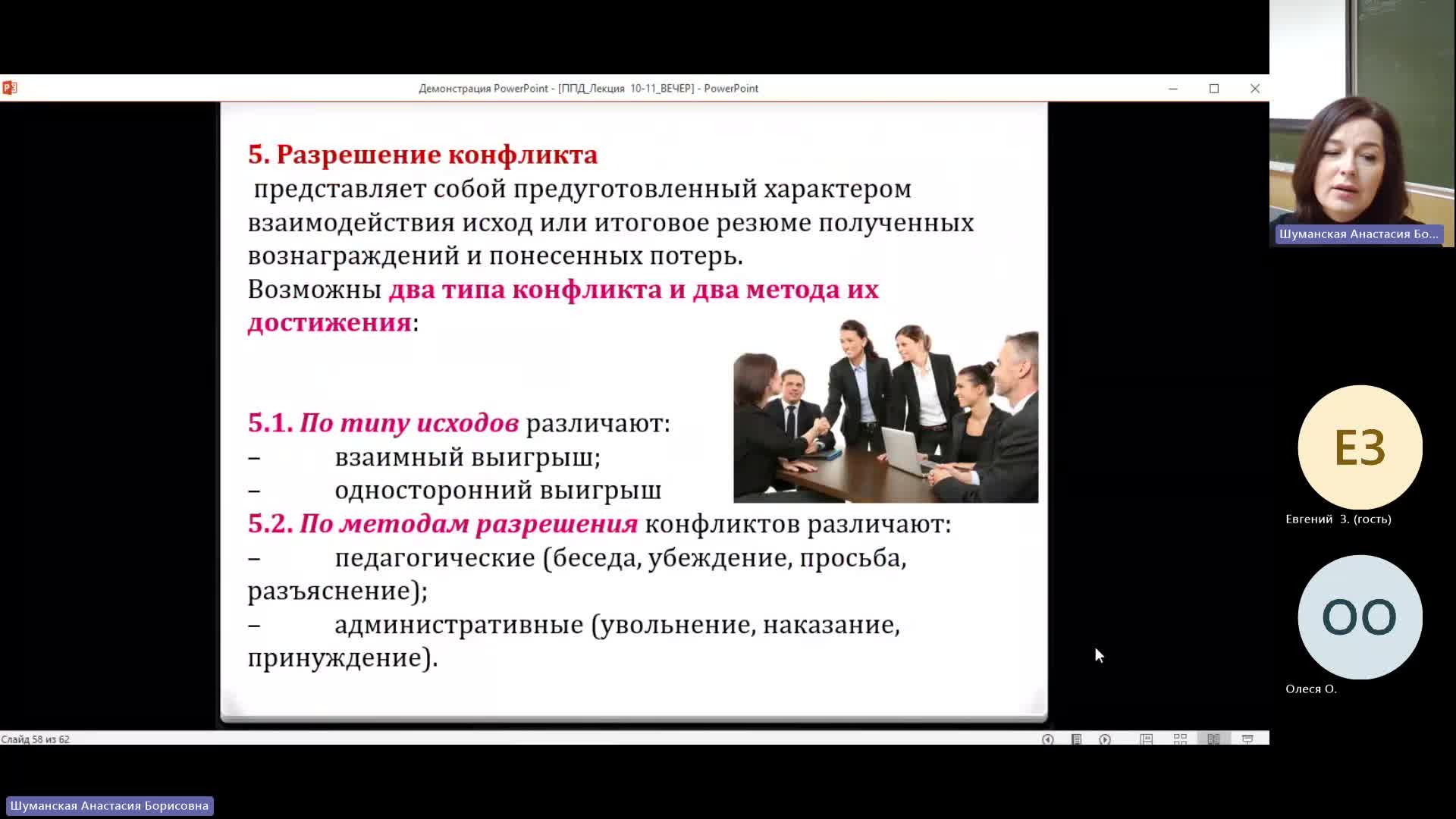 Демонстрация PowerPoint - [ППД_Лекция 10-11_ВЕЧЕР] - PowerPoint

5. Разрешение конфликта
представляет собой предуготовленный характером взаимодействия исход или итоговое резюме полученных вознаграждений и понесенных потерь.
Возможны два типа конфликта и два метода их достижения:

5.1. По типу исходов различают:
– взаимный выигрыш;
– односторонний выигрыш
5.2. По методам разрешения конфликтов различают:
– педагогические (беседа, убеждение, просьба, разъяснение);
– административные (увольнение, наказание, принуждение).

Слайд 58 из 62

Шуманская Анастасия Бо...

ЕЗ
Евгений З. (гость)

ОО
Олеся О.

Шуманская Анастасия Борисовна